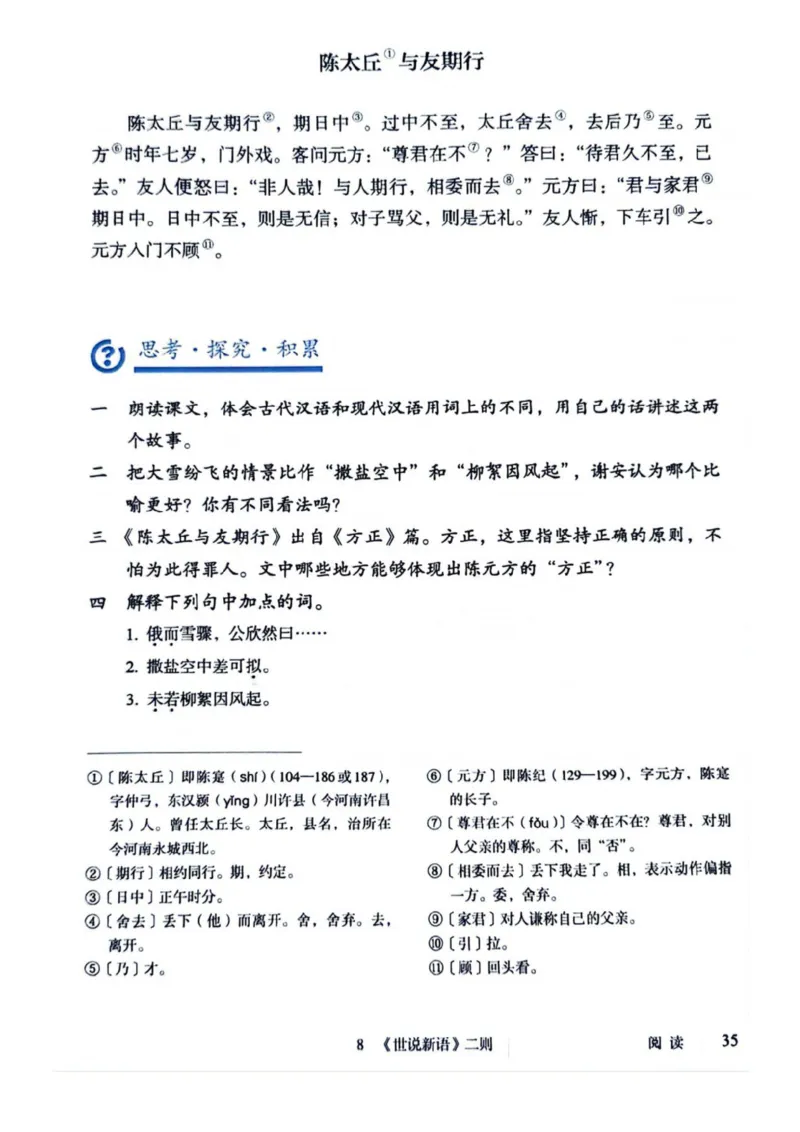 陈太丘$^{①}$与友期行

陈太丘与友期行$^{②}$，期日中$^{③}$。过中不至，太丘舍去$^{④}$，去后乃$^{⑤}$至。元方$^{⑥}$时年七岁，门外戏。客问元方：“尊君在不$^{⑦}$？”答曰：“待君久不至，已去。”友人便怒曰：“非人哉！与人期行，相委而去$^{⑧}$。”元方曰：“君与家君$^{⑨}$期日中。日中不至，则是无信；对子骂父，则是无礼。”友人惭，下车引$^{⑩}$之。元方入门不顾$^{⑪}$。

思考·探究·积累

一 朗读课文，体会古代汉语和现代汉语用词上的不同，用自己的话讲述这两个故事。

二 把大雪纷飞的情景比作“撒盐空中”和“柳絮因风起”，谢安认为哪个比喻更好？你有不同看法吗？

三 《陈太丘与友期行》出自《方正》篇。方正，这里指坚持正确的原则，不怕为此得罪人。文中哪些地方能够体现出陈元方的“方正”？

四 解释下列句中加点的词。
1.俄而雪骤，公欣然曰……
2.撒盐空中差可拟。
3.未若柳絮因风起。

①〔陈太丘〕即陈寔（shí）（104—186或187），字仲弓，东汉颍（yǐng）川许县（今河南许昌东）人。曾任太丘长。太丘，县名，治所在今河南永城西北。
②〔期行〕相约同行。期，约定。
③〔日中〕正午时分。
④〔舍去〕丢下（他）而离开。舍，舍弃。去，离开。
⑤〔乃〕才。
⑥〔元方〕即陈纪（129—199），字元方，陈寔的长子。
⑦〔尊君在不（fǒu）〕令尊在不在？尊君，对别人父亲的尊称。不，同“否”。
⑧〔相委而去〕丢下我走了。相，表示动作偏指一方。委，舍弃。
⑨〔家君〕对人谦称自己的父亲。
⑩〔引〕拉。
⑪〔顾〕回头看。

8 《世说新语》二则 阅读 35